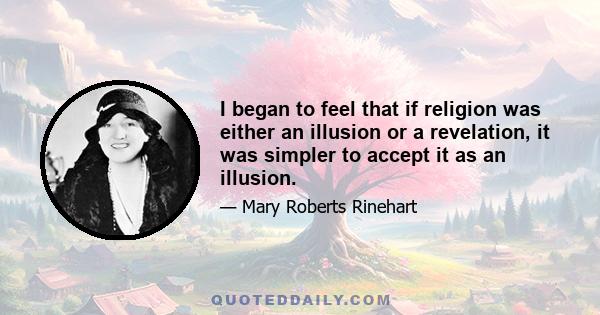 I began to feel that if religion was either an illusion or a revelation, it was simpler to accept it as an illusion.

— Mary Roberts Rinehart

QUOTEDDAILY.COM